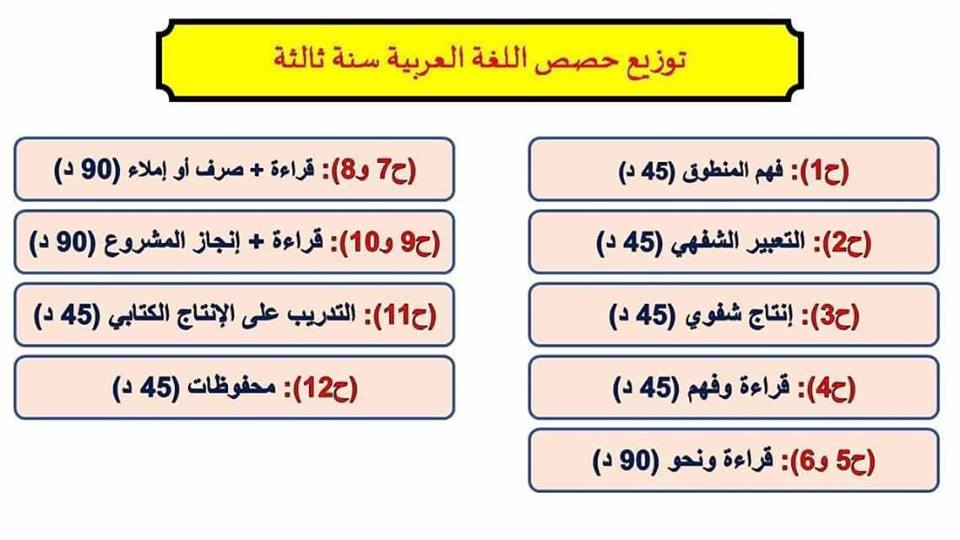 توزيع حصص اللغة العربية سنة ثالثة

(ح1): فهم المنطوق (45 د)

(ح2): التعبير الشفهي (45 د)

(ح3): إنتاج شفوي (45 د)

(ح4): قراءة وفهم (45 د)

(ح5 و6): قراءة ونحو (90 د)

(ح7 و8): قراءة + صرف أو إملاء (90 د)

(ح9 و10): قراءة + إنجاز المشروع (90 د)

(ح11): التدريب على الإنتاج الكتابي (45 د)

(ح12): محفوظات (45 د)